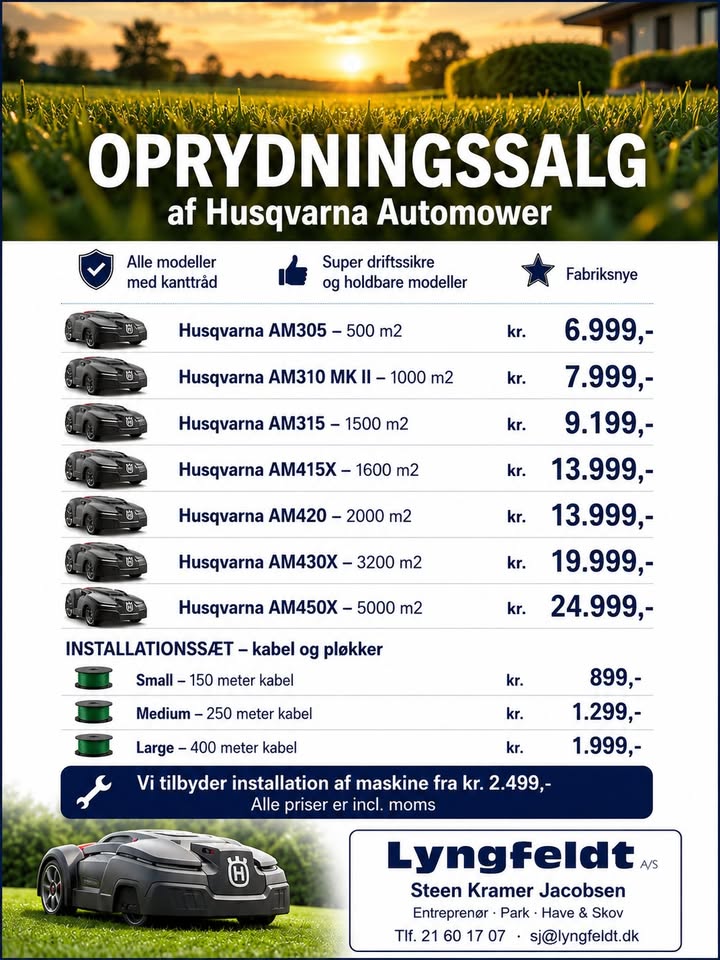 OPRYDNINGSSALG
af Husqvarna Automower

Alle modeller med kanttråd

Super driftssikre og holdbare modeller

Fabriksnye

| | | |
|---|---|---|
| Husqvarna AM305 – 500 m2 | kr. | 6.999,- |
| Husqvarna AM310 MK II – 1000 m2 | kr. | 7.999,- |
| Husqvarna AM315 – 1500 m2 | kr. | 9.199,- |
| Husqvarna AM415X – 1600 m2 | kr. | 13.999,- |
| Husqvarna AM420 – 2000 m2 | kr. | 13.999,- |
| Husqvarna AM430X – 3200 m2 | kr. | 19.999,- |
| Husqvarna AM450X – 5000 m2 | kr. | 24.999,- |

INSTALLATIONSSÆT – kabel og pløkker

| | | |
|---|---|---|
| Small – 150 meter kabel | kr. | 899,- |
| Medium – 250 meter kabel | kr. | 1.299,- |
| Large – 400 meter kabel | kr. | 1.999,- |

Vi tilbyder installation af maskine fra kr. 2.499,-
Alle priser er incl. moms

Lyngfeldt A/S
Steen Kramer Jacobsen
Entreprenør · Park · Have & Skov
Tlf. 21 60 17 07 · sj@lyngfeldt.dk